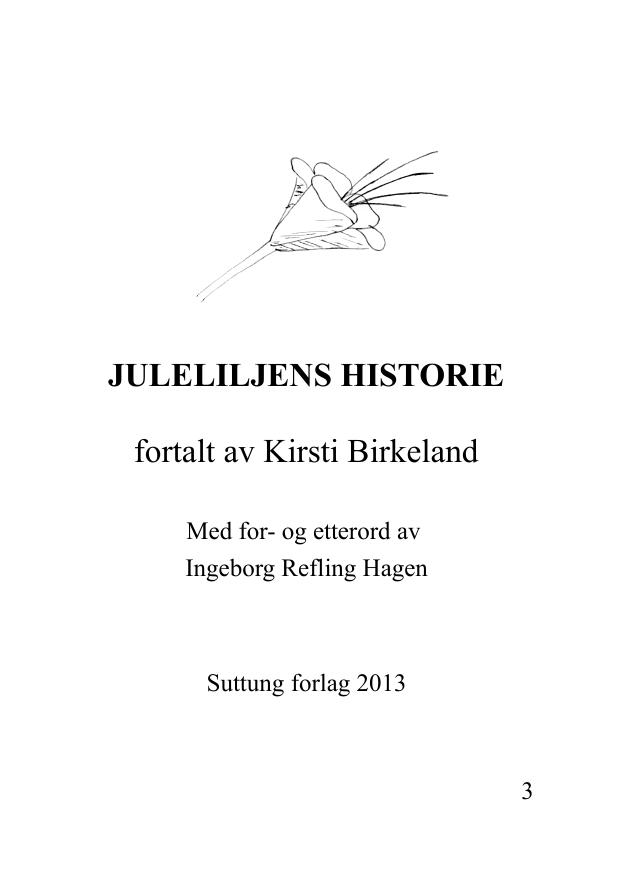 JULELILJENS HISTORIE

fortalt av Kirsti Birkeland

Med for- og etterord av
Ingeborg Refling Hagen

Suttung forlag 2013

3